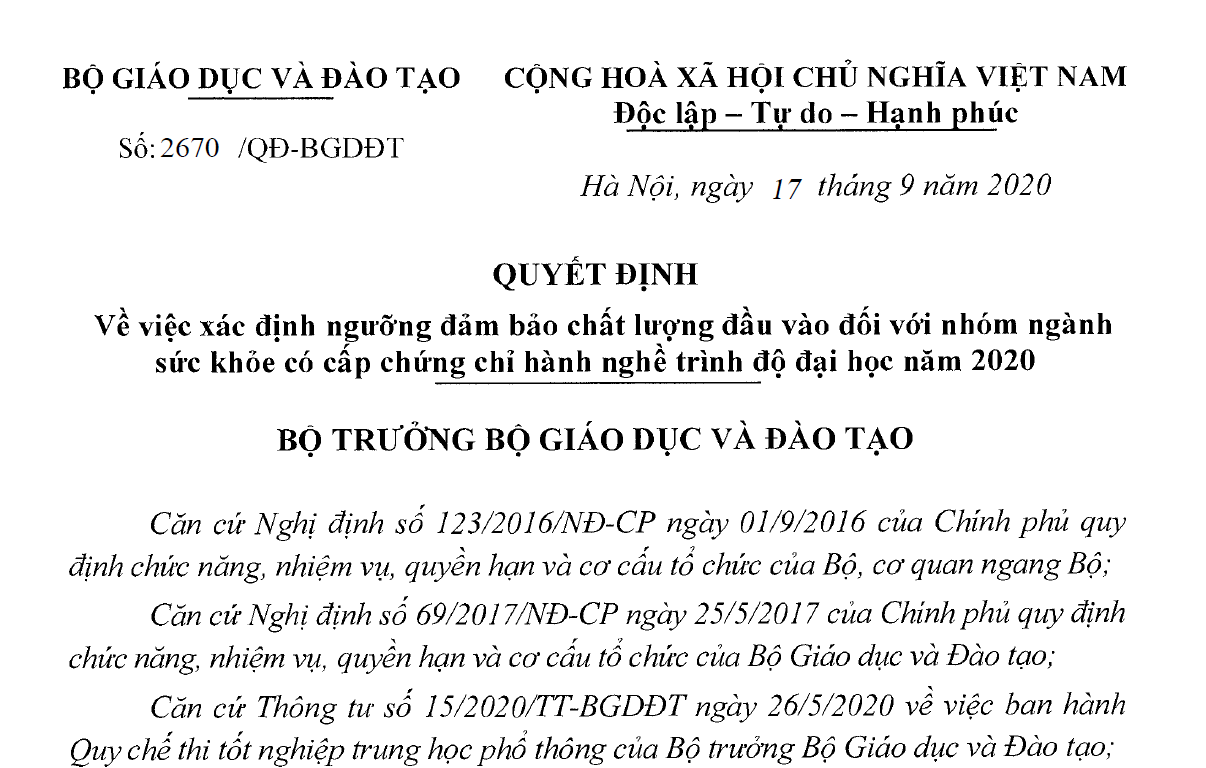 BỘ GIÁO DỤC VÀ ĐÀO TẠO

Số: 2670 /QĐ-BGDĐT

CỘNG HOÀ XÃ HỘI CHỦ NGHĨA VIỆT NAM
Độc lập – Tự do – Hạnh phúc

Hà Nội, ngày 17 tháng 9 năm 2020

QUYẾT ĐỊNH
Về việc xác định ngưỡng đảm bảo chất lượng đầu vào đối với nhóm ngành sức khỏe có cấp chứng chỉ hành nghề trình độ đại học năm 2020

BỘ TRƯỞNG BỘ GIÁO DỤC VÀ ĐÀO TẠO

Căn cứ Nghị định số 123/2016/NĐ-CP ngày 01/9/2016 của Chính phủ quy định chức năng, nhiệm vụ, quyền hạn và cơ cấu tổ chức của Bộ, cơ quan ngang Bộ;

Căn cứ Nghị định số 69/2017/NĐ-CP ngày 25/5/2017 của Chính phủ quy định chức năng, nhiệm vụ, quyền hạn và cơ cấu tổ chức của Bộ Giáo dục và Đào tạo;

Căn cứ Thông tư số 15/2020/TT-BGDĐT ngày 26/5/2020 về việc ban hành Quy chế thi tốt nghiệp trung học phổ thông của Bộ trưởng Bộ Giáo dục và Đào tạo;